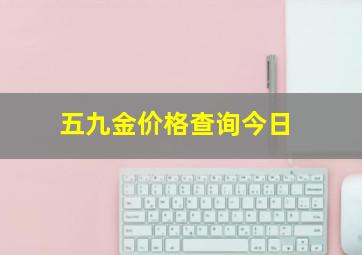 五九金价格查询今日